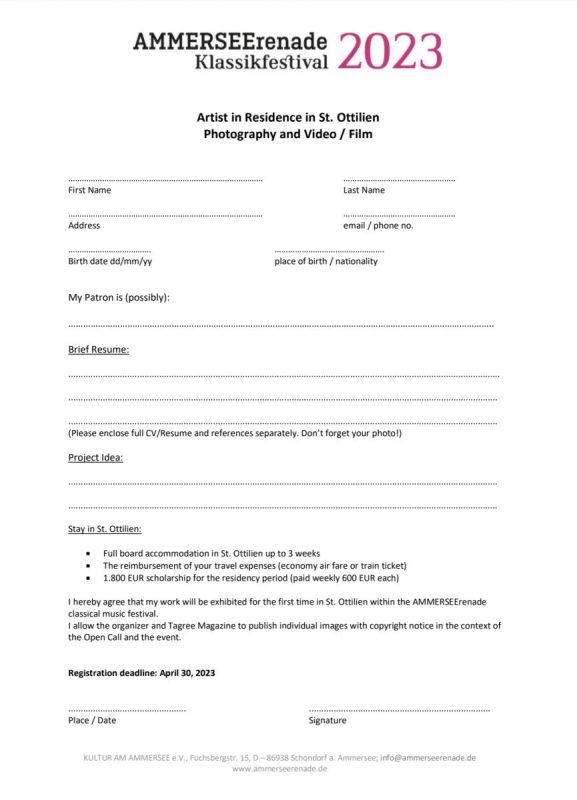 AMMERSEErenade
Klassikfestival 2023

Artist in Residence in St. Ottilien
Photography and Video / Film

____
First Name

____
Last Name

____
Address

____
email / phone no.

____
Birth date dd/mm/yy

____
place of birth / nationality

My Patron is (possibly):

____

Brief Resume:

____

____

____

(Please enclose full CV/Resume and references separately. Don't forget your photo!)

Project Idea:

____

____

Stay in St. Ottilien:

• Full board accommodation in St. Ottilien up to 3 weeks
• The reimbursement of your travel expenses (economy air fare or train ticket)
• 1.800 EUR scholarship for the residency period (paid weekly 600 EUR each)

I hereby agree that my work will be exhibited for the first time in St. Ottilien within the AMMERSEErenade classical music festival.
I allow the organizer and Tagree Magazine to publish individual images with copyright notice in the context of the Open Call and the event.

Registration deadline: April 30, 2023

____
Place / Date

____
Signature

KULTUR AM AMMERSEE e.V., Fuchsbergstr. 15, D – 86938 Schondorf a. Ammersee; info@ammerseerenade.de
www.ammerseerenade.de